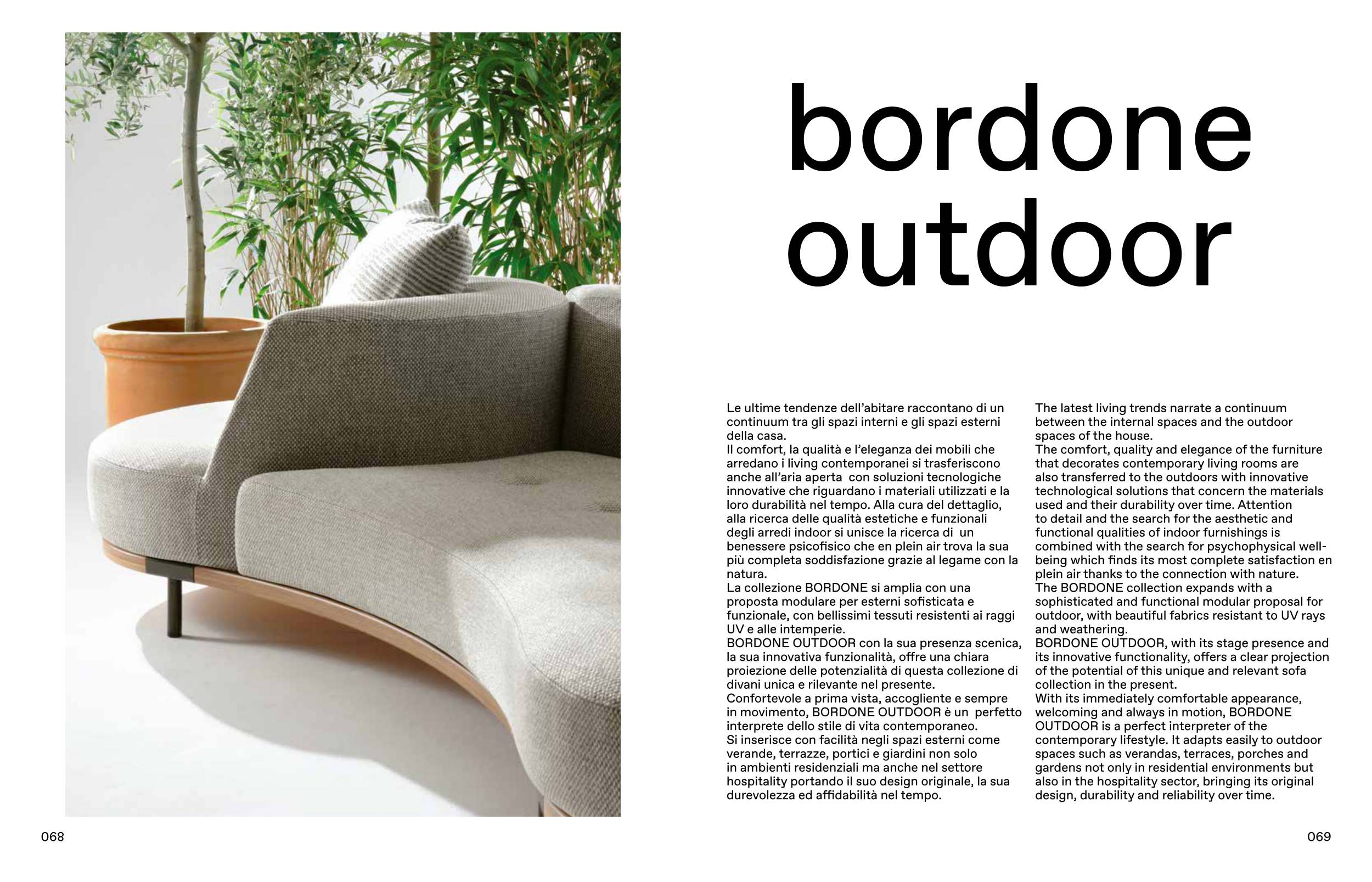 bordone
outdoor

Le ultime tendenze dell'abitare raccontano di un continuum tra gli spazi interni e gli spazi esterni della casa.
Il comfort, la qualità e l'eleganza dei mobili che arredano i living contemporanei si trasferiscono anche all'aria aperta con soluzioni tecnologiche innovative che riguardano i materiali utilizzati e la loro durabilità nel tempo. Alla cura del dettaglio, alla ricerca delle qualità estetiche e funzionali degli arredi indoor si unisce la ricerca di un benessere psicofisico che en plein air trova la sua più completa soddisfazione grazie al legame con la natura.
La collezione BORDONE si amplia con una proposta modulare per esterni sofisticata e funzionale, con bellissimi tessuti resistenti ai raggi UV e alle intemperie.
BORDONE OUTDOOR con la sua presenza scenica, la sua innovativa funzionalità, offre una chiara proiezione delle potenzialità di questa collezione di divani unica e rilevante nel presente.
Confortevole a prima vista, accogliente e sempre in movimento, BORDONE OUTDOOR è un perfetto interprete dello stile di vita contemporaneo.
Si inserisce con facilità negli spazi esterni come verande, terrazze, portici e giardini non solo in ambienti residenziali ma anche nel settore hospitality portando il suo design originale, la sua durevolezza ed affidabilità nel tempo.

The latest living trends narrate a continuum between the internal spaces and the outdoor spaces of the house.
The comfort, quality and elegance of the furniture that decorates contemporary living rooms are also transferred to the outdoors with innovative technological solutions that concern the materials used and their durability over time. Attention to detail and the search for the aesthetic and functional qualities of indoor furnishings is combined with the search for psychophysical well-being which finds its most complete satisfaction en plein air thanks to the connection with nature.
The BORDONE collection expands with a sophisticated and functional modular proposal for outdoor, with beautiful fabrics resistant to UV rays and weathering.
BORDONE OUTDOOR, with its stage presence and its innovative functionality, offers a clear projection of the potential of this unique and relevant sofa collection in the present.
With its immediately comfortable appearance, welcoming and always in motion, BORDONE OUTDOOR is a perfect interpreter of the contemporary lifestyle. It adapts easily to outdoor spaces such as verandas, terraces, porches and gardens not only in residential environments but also in the hospitality sector, bringing its original design, durability and reliability over time.

068

069